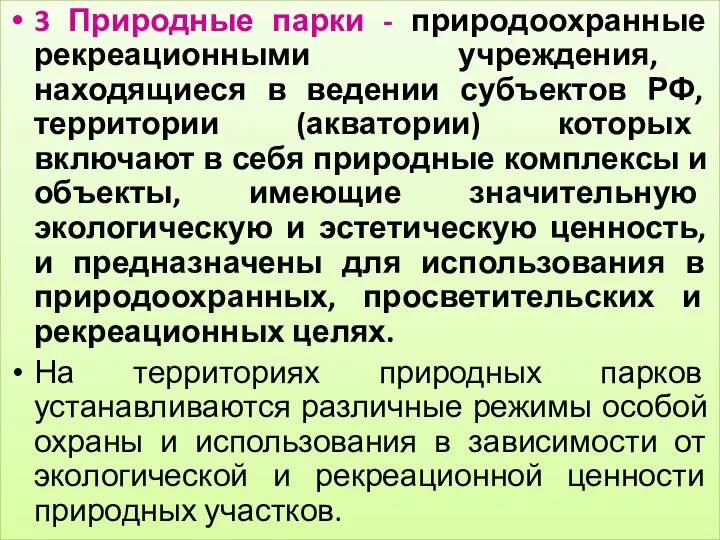 • 3 Природные парки - природоохранные рекреационными учреждения, находящиеся в ведении субъектов РФ, территории (акватории) которых включают в себя природные комплексы и объекты, имеющие значительную экологическую и эстетическую ценность, и предназначены для использования в природоохранных, просветительских и рекреационных целях.

• На территориях природных парков устанавливаются различные режимы особой охраны и использования в зависимости от экологической и рекреационной ценности природных участков.